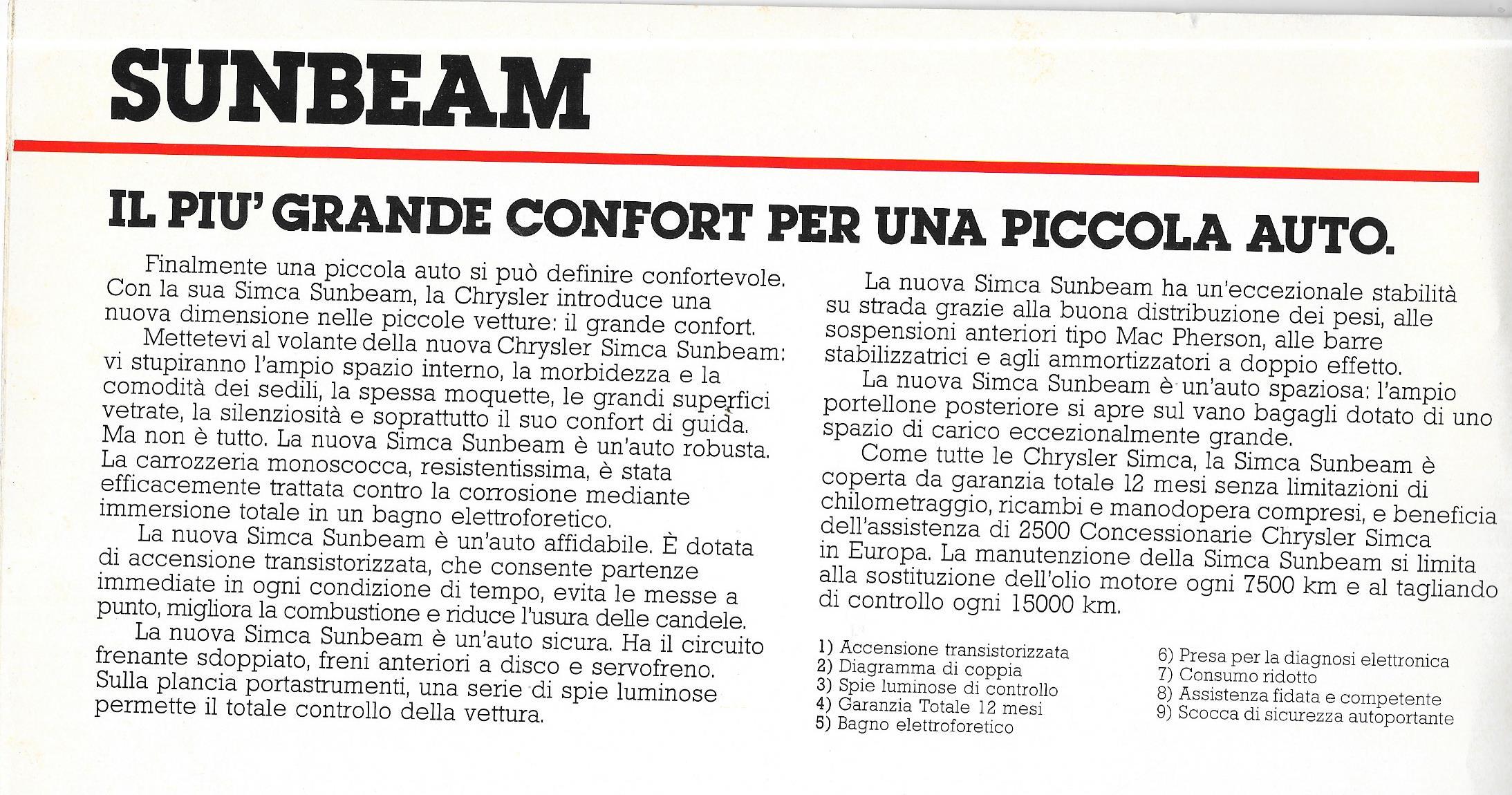 SUNBEAM

IL PIU' GRANDE CONFORT PER UNA PICCOLA AUTO.

Finalmente una piccola auto si può definire confortevole. Con la sua Simca Sunbeam, la Chrysler introduce una nuova dimensione nelle piccole vetture: il grande confort.

Mettetevi al volante della nuova Chrysler Simca Sunbeam: vi stupiranno l'ampio spazio interno, la morbidezza e la comodità dei sedili, la spessa moquette, le grandi superfici vetrate, la silenziosità e soprattutto il suo confort di guida. Ma non è tutto. La nuova Simca Sunbeam è un'auto robusta. La carrozzeria monoscocca, resistentissima, è stata efficacemente trattata contro la corrosione mediante immersione totale in un bagno elettroforetico.

La nuova Simca Sunbeam è un'auto affidabile. È dotata di accensione transistorizzata, che consente partenze immediate in ogni condizione di tempo, evita le messe a punto, migliora la combustione e riduce l'usura delle candele.

La nuova Simca Sunbeam è un'auto sicura. Ha il circuito frenante sdoppiato, freni anteriori a disco e servofreno. Sulla plancia portastrumenti, una serie di spie luminose permette il totale controllo della vettura.

La nuova Simca Sunbeam ha un'eccezionale stabilità su strada grazie alla buona distribuzione dei pesi, alle sospensioni anteriori tipo Mac Pherson, alle barre stabilizzatrici e agli ammortizzatori a doppio effetto.

La nuova Simca Sunbeam è un'auto spaziosa: l'ampio portellone posteriore si apre sul vano bagagli dotato di uno spazio di carico eccezionalmente grande.

Come tutte le Chrysler Simca, la Simca Sunbeam è coperta da garanzia totale 12 mesi senza limitazioni di chilometraggio, ricambi e manodopera compresi, e beneficia dell'assistenza di 2500 Concessionarie Chrysler Simca in Europa. La manutenzione della Simca Sunbeam si limita alla sostituzione dell'olio motore ogni 7500 km e al tagliando di controllo ogni 15000 km.

1) Accensione transistorizzata
2) Diagramma di coppia
3) Spie luminose di controllo
4) Garanzia Totale 12 mesi
5) Bagno elettroforetico

6) Presa per la diagnosi elettronica
7) Consumo ridotto
8) Assistenza fidata e competente
9) Scocca di sicurezza autoportante